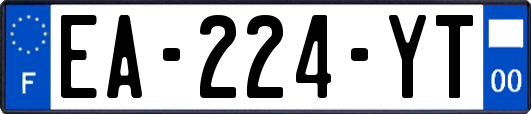 F
EA-224-YT
00